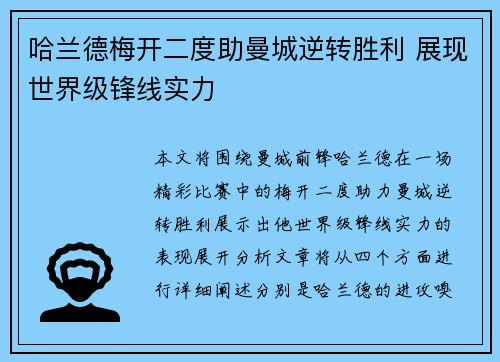 哈兰德梅开二度助曼城逆转胜利 展现世界级锋线实力

本文将围绕曼城前锋哈兰德在一场精彩比赛中的梅开二度助力曼城逆转胜利展示出他世界级锋线实力的表现展开分析文章将从四个方面进行详细阐述分别是哈兰德的进攻嗅